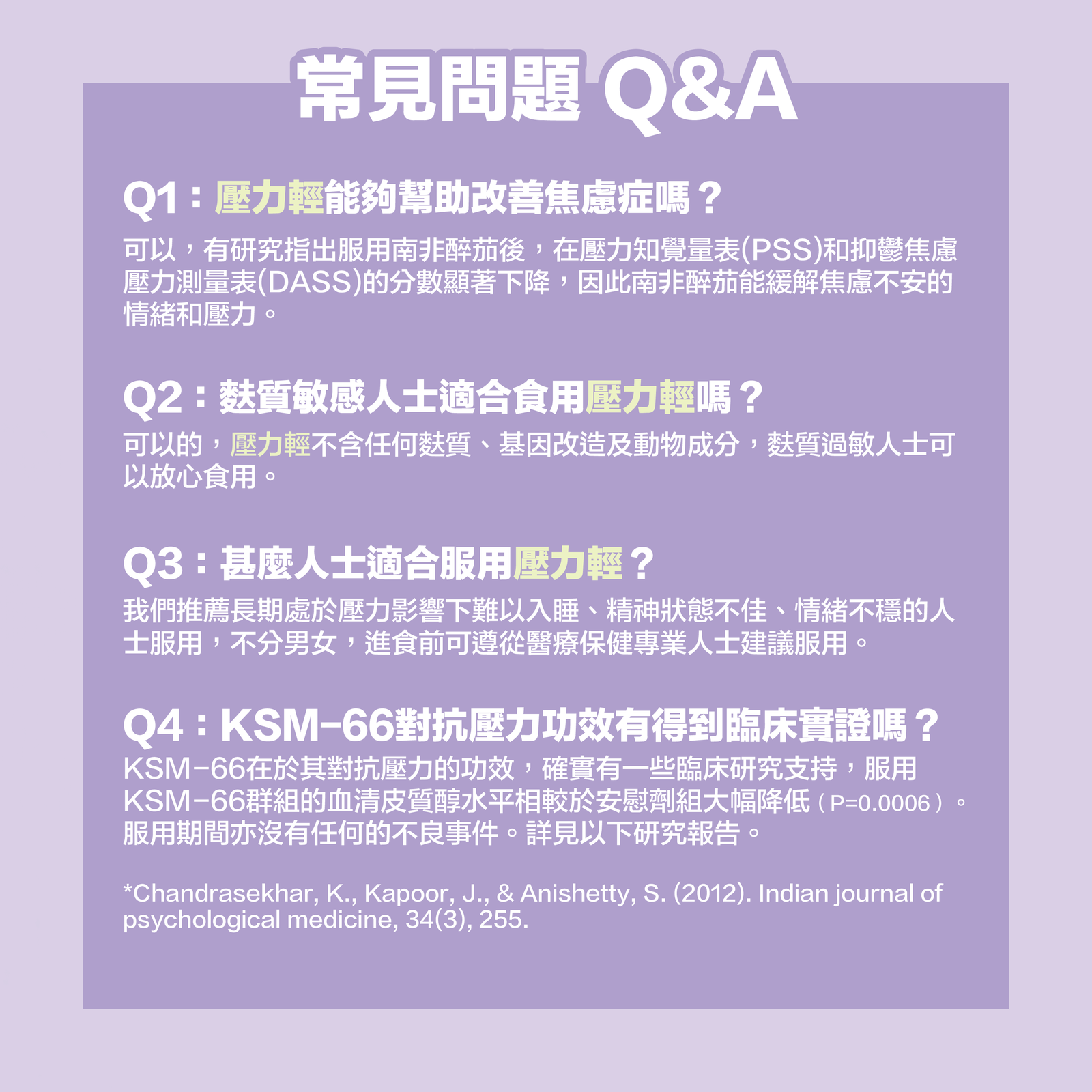 常見問題 Q&A

Q1：壓力輕能夠幫助改善焦慮症嗎？

可以，有研究指出服用南非醉茄後，在壓力知覺量表(PSS)和抑鬱焦慮壓力測量表(DASS)的分數顯著下降，因此南非醉茄能緩解焦慮不安的情緒和壓力。

Q2：麩質敏感人士適合食用壓力輕嗎？

可以的，壓力輕不含任何麩質、基因改造及動物成分，麩質過敏人士可以放心食用。

Q3：甚麼人士適合服用壓力輕？

我們推薦長期處於壓力影響下難以入睡、精神狀態不佳、情緒不穩的人士服用，不分男女，進食前可遵從醫療保健專業人士建議服用。

Q4：KSM-66對抗壓力功效有得到臨床實證嗎？

KSM-66在於其對抗壓力的功效，確實有一些臨床研究支持，服用KSM-66群組的血清皮質醇水平相較於安慰劑組大幅降低（P=0.0006）。服用期間亦沒有任何的不良事件。詳見以下研究報告。

*Chandrasekhar, K., Kapoor, J., & Anishetty, S. (2012). Indian journal of psychological medicine, 34(3), 255.